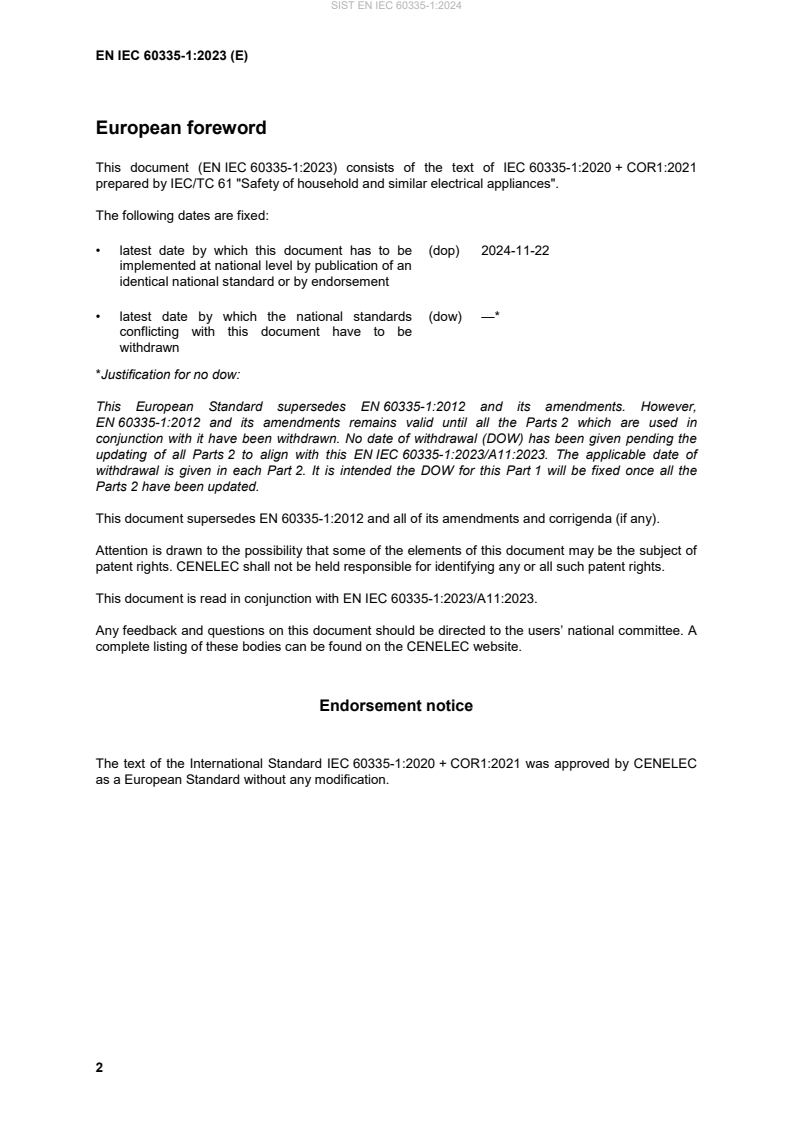 SIST EN IEC 60335-1:2024

EN IEC 60335-1:2023 (E)

European foreword

This document (EN IEC 60335-1:2023) consists of the text of IEC 60335-1:2020 + COR1:2021 prepared by IEC/TC 61 "Safety of household and similar electrical appliances".

The following dates are fixed:

• latest date by which this document has to be implemented at national level by publication of an identical national standard or by endorsement (dop) 2024-11-22

• latest date by which the national standards conflicting with this document have to be withdrawn (dow) —*

*Justification for no dow:

This European Standard supersedes EN 60335-1:2012 and its amendments. However, EN 60335-1:2012 and its amendments remains valid until all the Parts 2 which are used in conjunction with it have been withdrawn. No date of withdrawal (DOW) has been given pending the updating of all Parts 2 to align with this EN IEC 60335-1:2023/A11:2023. The applicable date of withdrawal is given in each Part 2. It is intended the DOW for this Part 1 will be fixed once all the Parts 2 have been updated.

This document supersedes EN 60335-1:2012 and all of its amendments and corrigenda (if any).

Attention is drawn to the possibility that some of the elements of this document may be the subject of patent rights. CENELEC shall not be held responsible for identifying any or all such patent rights.

This document is read in conjunction with EN IEC 60335-1:2023/A11:2023.

Any feedback and questions on this document should be directed to the users' national committee. A complete listing of these bodies can be found on the CENELEC website.

Endorsement notice

The text of the International Standard IEC 60335-1:2020 + COR1:2021 was approved by CENELEC as a European Standard without any modification.

2